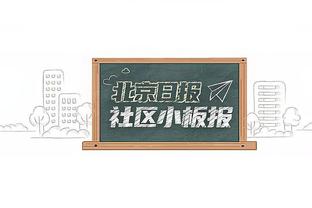 北京日报
社区小板报